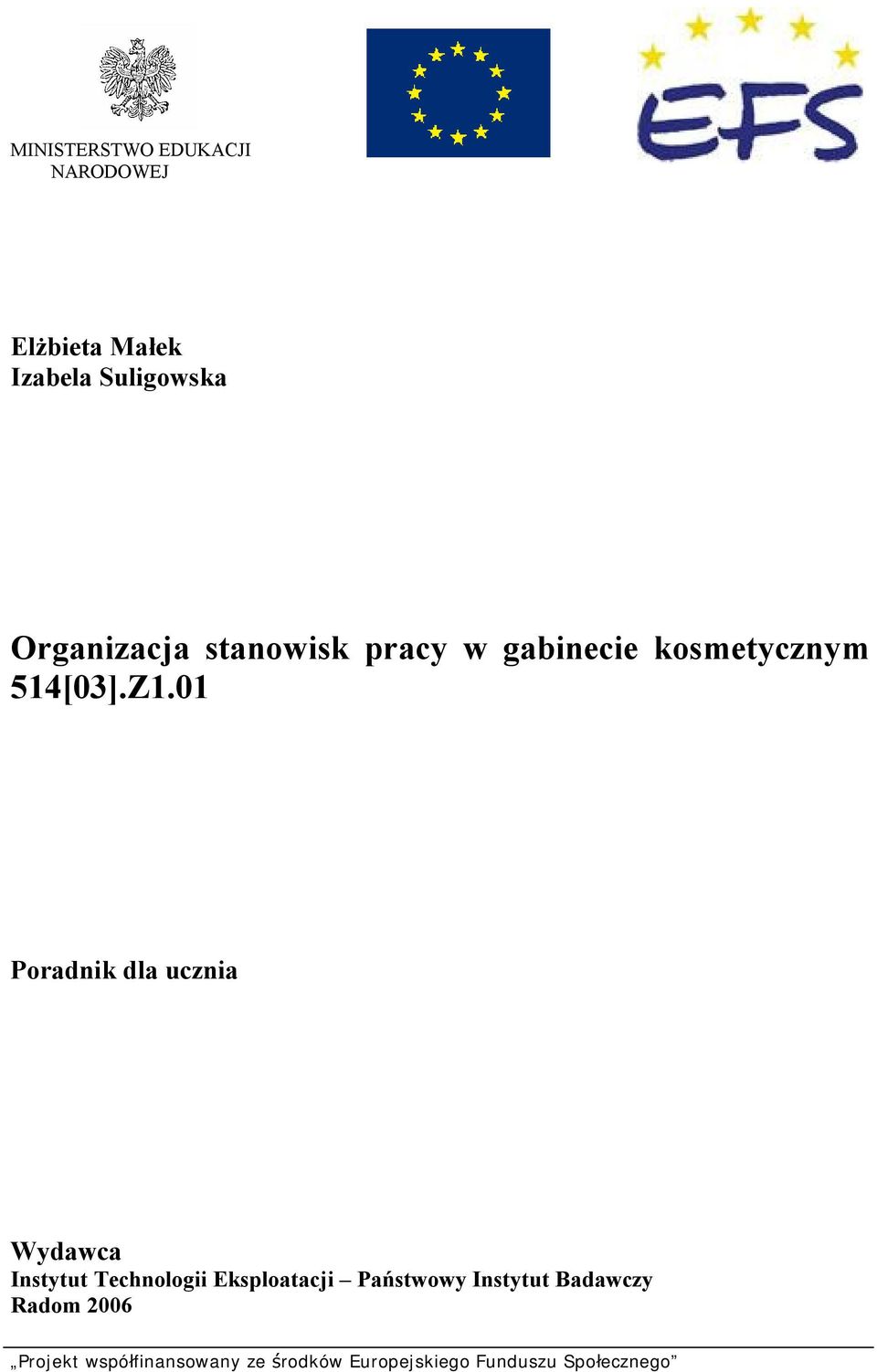 MINISTERSTWO EDUKACJI NARODOWEJ

EFS

Elżbieta Małek
Izabela Suligowska

Organizacja stanowisk pracy w gabinecie kosmetycznym 514[03].Z1.01

Poradnik dla ucznia

Wydawca
Instytut Technologii Eksploatacji – Państwowy Instytut Badawczy
Radom 2006

„Projekt współfinansowany ze środków Europejskiego Funduszu Społecznego”